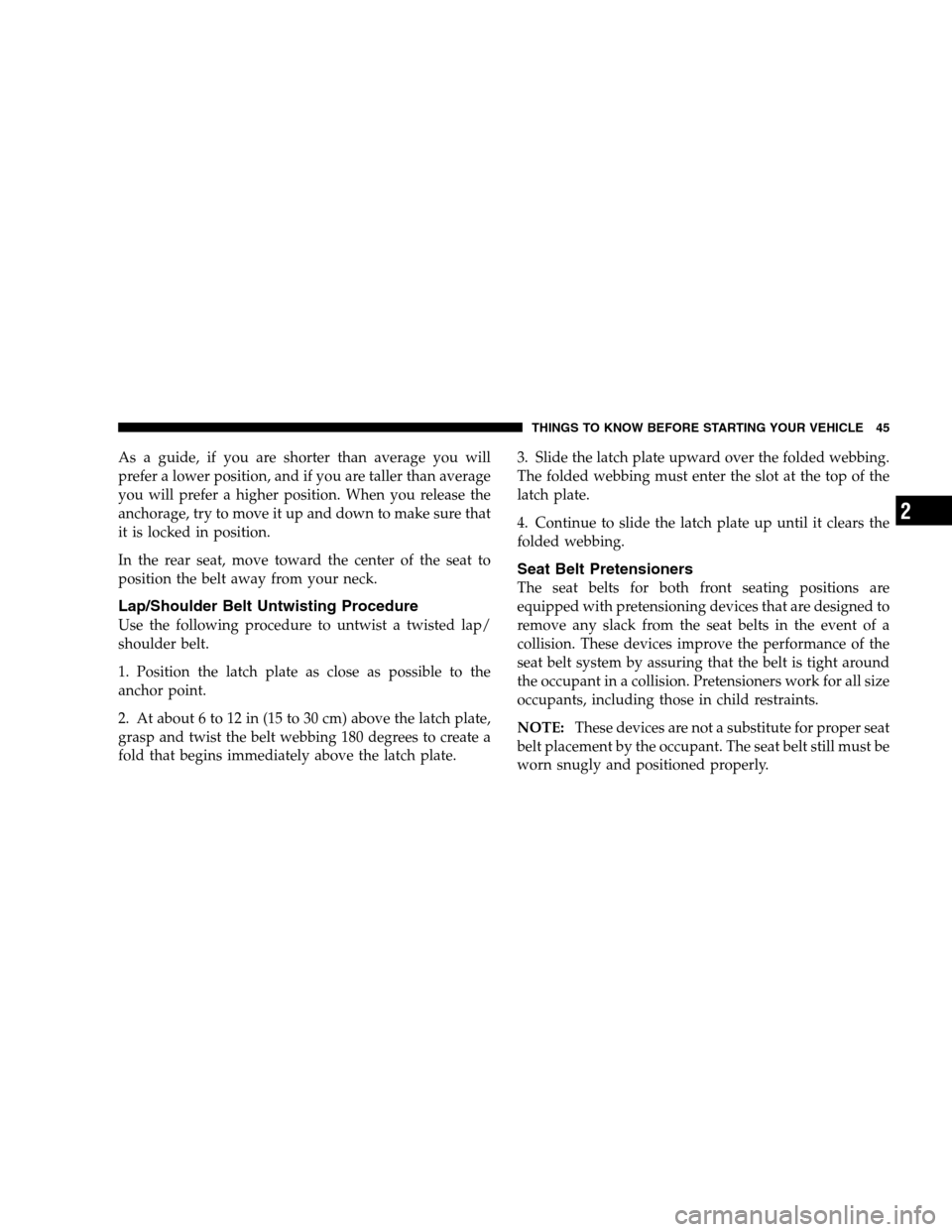 THINGS TO KNOW BEFORE STARTING YOUR VEHICLE 45

As a guide, if you are shorter than average you will prefer a lower position, and if you are taller than average you will prefer a higher position. When you release the anchorage, try to move it up and down to make sure that it is locked in position.

In the rear seat, move toward the center of the seat to position the belt away from your neck.

Lap/Shoulder Belt Untwisting Procedure

Use the following procedure to untwist a twisted lap/shoulder belt.

1. Position the latch plate as close as possible to the anchor point.

2. At about 6 to 12 in (15 to 30 cm) above the latch plate, grasp and twist the belt webbing 180 degrees to create a fold that begins immediately above the latch plate.

3. Slide the latch plate upward over the folded webbing. The folded webbing must enter the slot at the top of the latch plate.

4. Continue to slide the latch plate up until it clears the folded webbing.

Seat Belt Pretensioners

The seat belts for both front seating positions are equipped with pretensioning devices that are designed to remove any slack from the seat belts in the event of a collision. These devices improve the performance of the seat belt system by assuring that the belt is tight around the occupant in a collision. Pretensioners work for all size occupants, including those in child restraints.

NOTE: These devices are not a substitute for proper seat belt placement by the occupant. The seat belt still must be worn snugly and positioned properly.

2

carmanualsonline.info